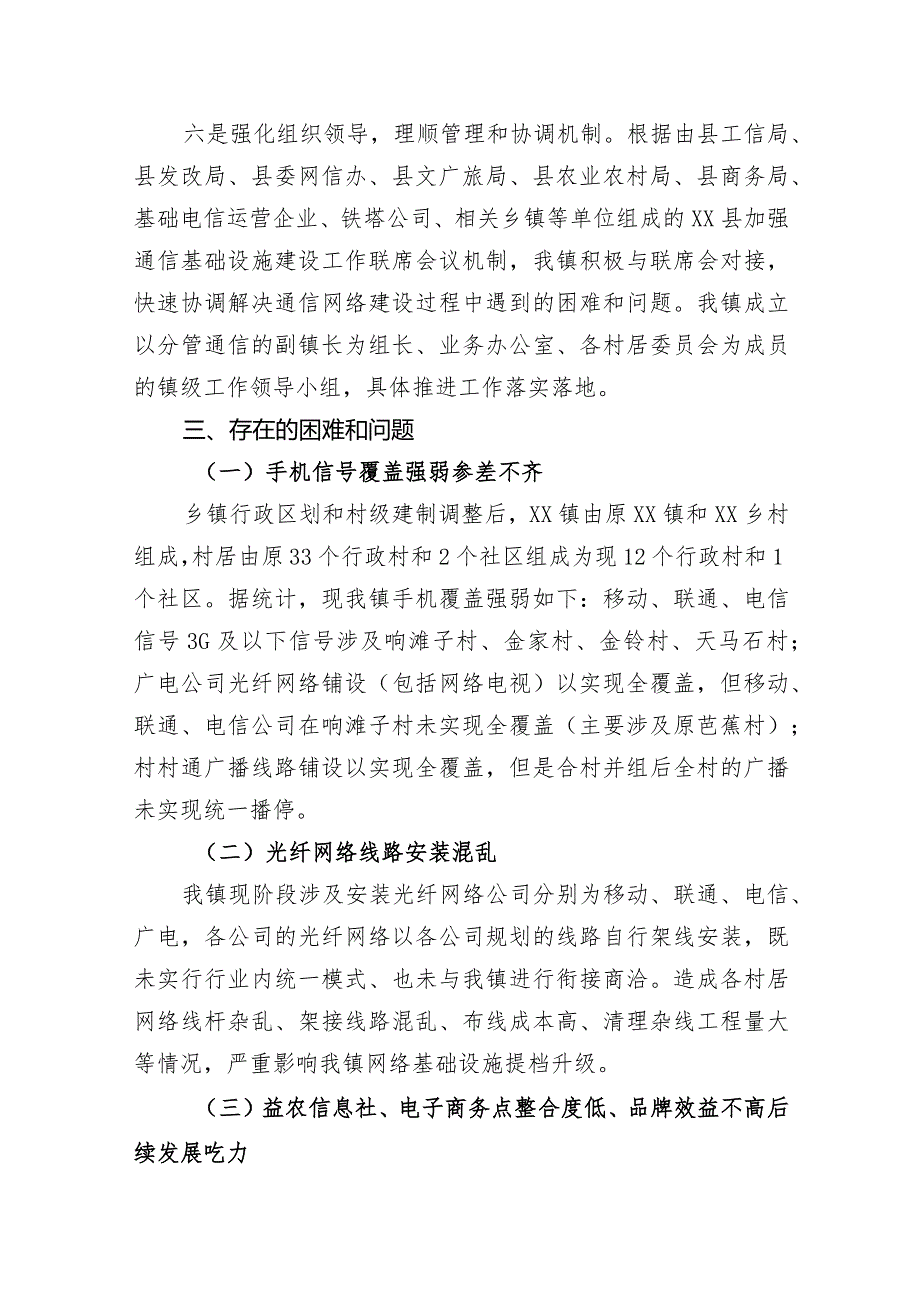 六是强化组织领导，理顺管理和协调机制。根据由县工信局、县发改局、县委网信办、县文广旅局、县农业农村局、县商务局、基础电信运营企业、铁塔公司、相关乡镇等单位组成的XX县加强通信基础设施建设工作联席会议机制，我镇积极与联席会对接，快速协调解决通信网络建设过程中遇到的困难和问题。我镇成立以分管通信的副镇长为组长、业务办公室、各村居委员会为成员的镇级工作领导小组，具体推进工作落实落地。

三、存在的困难和问题

（一）手机信号覆盖强弱参差不齐

乡镇行政区划和村级建制调整后，XX镇由原XX镇和XX乡村组成，村居由原33个行政村和2个社区组成为现12个行政村和1个社区。据统计，现我镇手机覆盖强弱如下：移动、联通、电信信号3G及以下信号涉及响滩子村、金家村、金铃村、天马石村；广电公司光纤网络铺设（包括网络电视）以实现全覆盖，但移动、联通、电信公司在响滩子村未实现全覆盖（主要涉及原芭蕉村）；村村通广播线路铺设以实现全覆盖，但是合村并组后全村的广播未实现统一播停。

（二）光纤网络线路安装混乱

我镇现阶段涉及安装光纤网络公司分别为移动、联通、电信、广电，各公司的光纤网络以各公司规划的线路自行架线安装，既未实行行业内统一模式、也未与我镇进行衔接商洽。造成各村居网络线杆杂乱、架接线路混乱、布线成本高、清理杂线工程量大等情况，严重影响我镇网络基础设施提档升级。

（三）益农信息社、电子商务点整合度低、品牌效益不高后续发展吃力